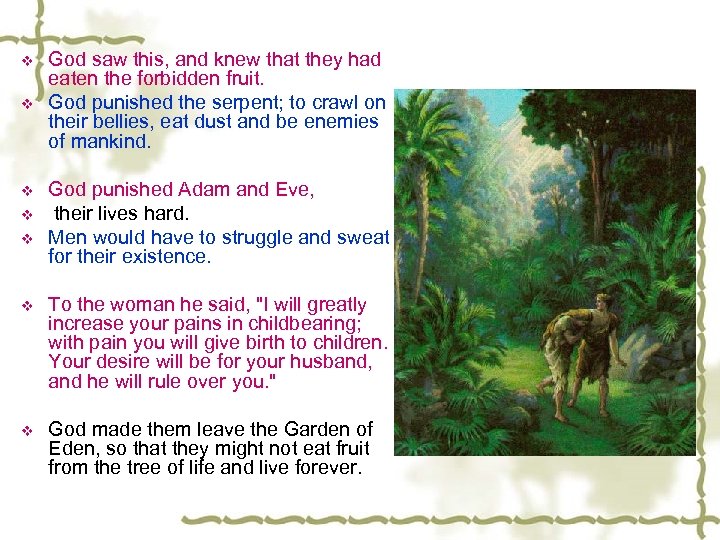 ❖ God saw this, and knew that they had eaten the forbidden fruit.

❖ God punished the serpent; to crawl on their bellies, eat dust and be enemies of mankind.

❖ God punished Adam and Eve,

❖ their lives hard.

❖ Men would have to struggle and sweat for their existence.

❖ To the woman he said, "I will greatly increase your pains in childbearing; with pain you will give birth to children. Your desire will be for your husband, and he will rule over you."

❖ God made them leave the Garden of Eden, so that they might not eat fruit from the tree of life and live forever.